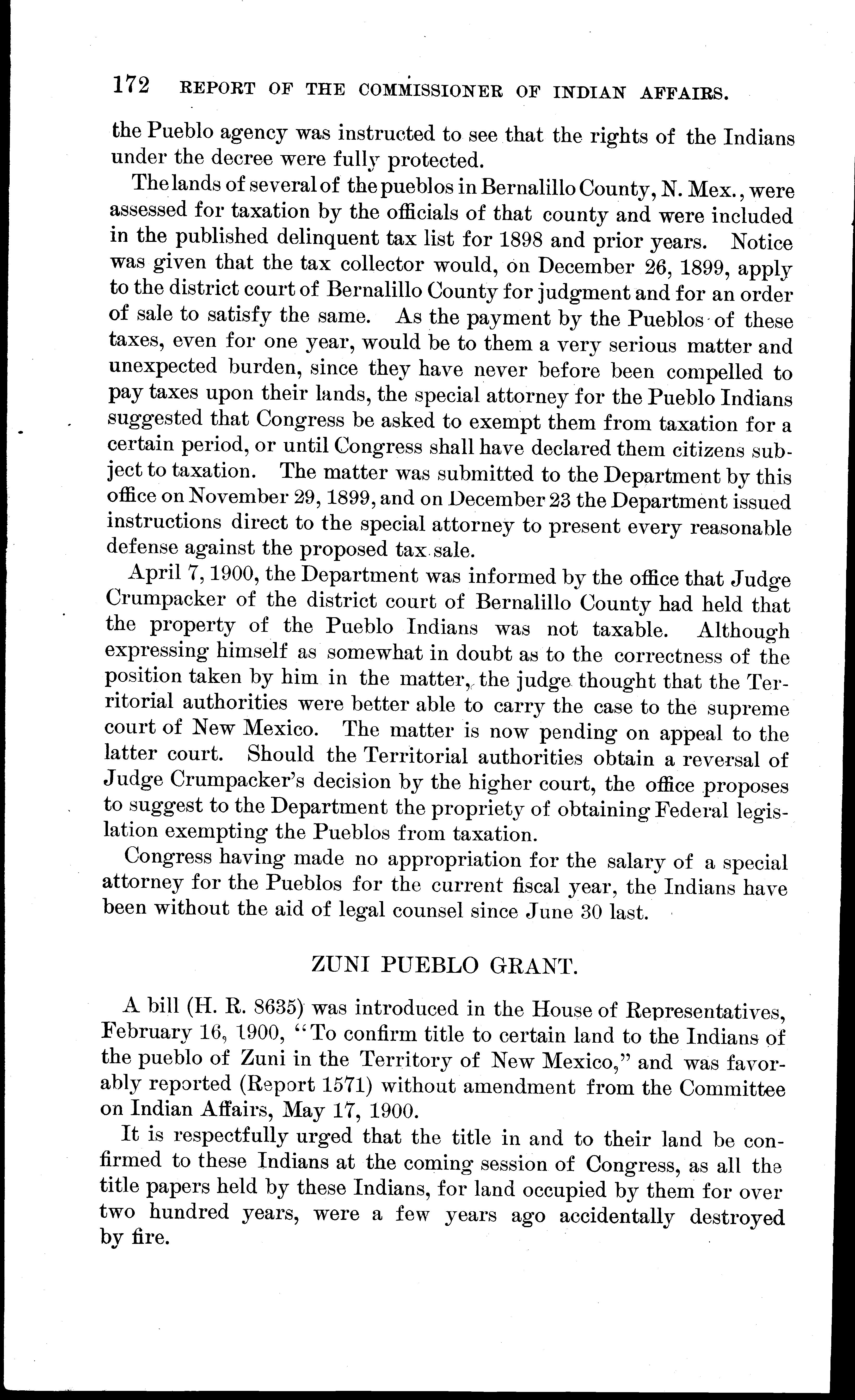 172 REPORT OF THE COMMISSIONER OF INDIAN AFFAIRS.

the Pueblo agency was instructed to see that the rights of the Indians under the decree were fully protected.

The lands of several of the pueblos in Bernalillo County, N. Mex., were assessed for taxation by the officials of that county and were included in the published delinquent tax list for 1898 and prior years. Notice was given that the tax collector would, on December 26, 1899, apply to the district court of Bernalillo County for judgment and for an order of sale to satisfy the same. As the payment by the Pueblos of these taxes, even for one year, would be to them a very serious matter and unexpected burden, since they have never before been compelled to pay taxes upon their lands, the special attorney for the Pueblo Indians suggested that Congress be asked to exempt them from taxation for a certain period, or until Congress shall have declared them citizens subject to taxation. The matter was submitted to the Department by this office on November 29, 1899, and on December 23 the Department issued instructions direct to the special attorney to present every reasonable defense against the proposed tax sale.

April 7, 1900, the Department was informed by the office that Judge Crumpacker of the district court of Bernalillo County had held that the property of the Pueblo Indians was not taxable. Although expressing himself as somewhat in doubt as to the correctness of the position taken by him in the matter, the judge thought that the Territorial authorities were better able to carry the case to the supreme court of New Mexico. The matter is now pending on appeal to the latter court. Should the Territorial authorities obtain a reversal of Judge Crumpacker's decision by the higher court, the office proposes to suggest to the Department the propriety of obtaining Federal legislation exempting the Pueblos from taxation.

Congress having made no appropriation for the salary of a special attorney for the Pueblos for the current fiscal year, the Indians have been without the aid of legal counsel since June 30 last.

ZUNI PUEBLO GRANT.

A bill (H. R. 8635) was introduced in the House of Representatives, February 16, 1900, "To confirm title to certain land to the Indians of the pueblo of Zuni in the Territory of New Mexico," and was favorably reported (Report 1571) without amendment from the Committee on Indian Affairs, May 17, 1900.

It is respectfully urged that the title in and to their land be confirmed to these Indians at the coming session of Congress, as all the title papers held by these Indians, for land occupied by them for over two hundred years, were a few years ago accidentally destroyed by fire.